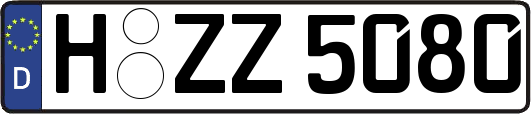 D

H ZZ 5080